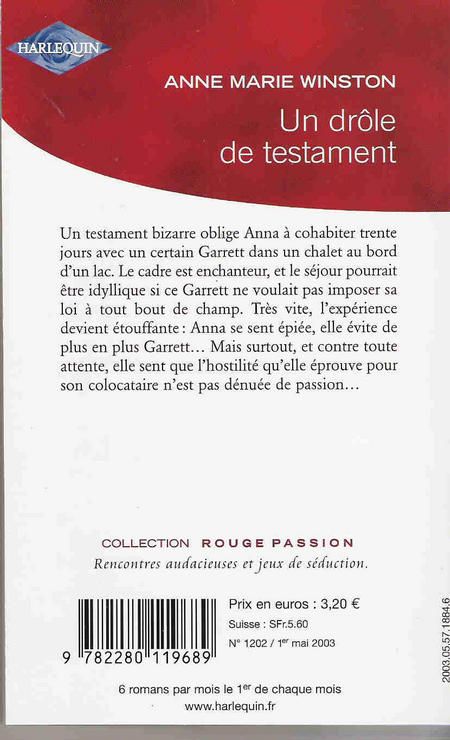 HARLEQUIN

ANNE MARIE WINSTON

Un drôle de testament

Un testament bizarre oblige Anna à cohabiter trente jours avec un certain Garrett dans un chalet au bord d'un lac. Le cadre est enchanteur, et le séjour pourrait être idyllique si ce Garrett ne voulait pas imposer sa loi à tout bout de champ. Très vite, l'expérience devient étouffante : Anna se sent épiée, elle évite de plus en plus Garrett... Mais surtout, et contre toute attente, elle sent que l'hostilité qu'elle éprouve pour son colocataire n'est pas dénuée de passion...

COLLECTION ROUGE PASSION

Rencontres audacieuses et jeux de séduction.

9 782280 119689

Prix en euros : 3,20 €

Suisse : SFr.5.60

N° 1202 / 1$^{er}$ mai 2003

2003.05.57.1884.6

6 romans par mois le 1$^{er}$ de chaque mois

www.harlequin.fr